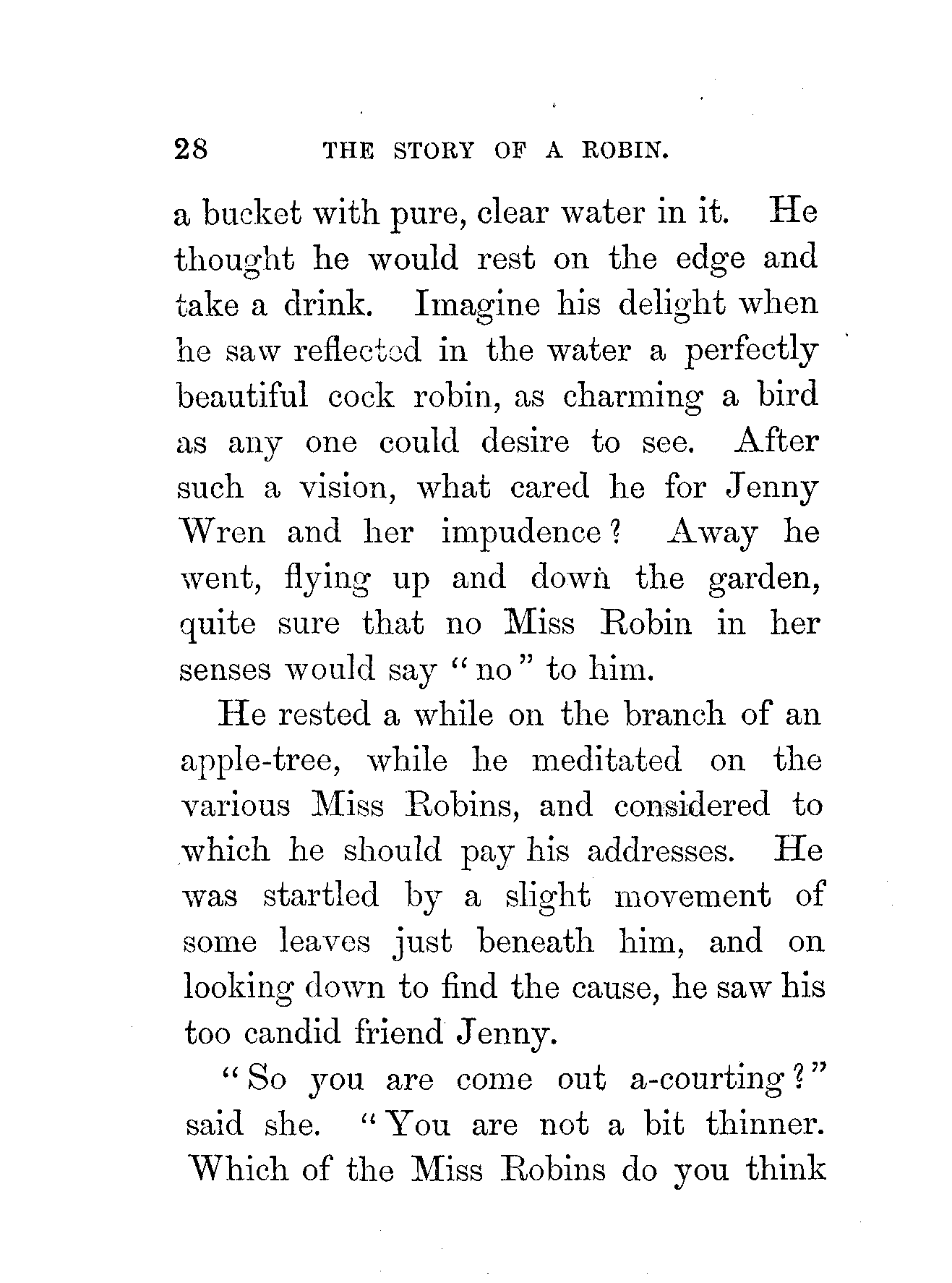 28 THE STORY OF A ROBIN.

a bucket with pure, clear water in it. He thought he would rest on the edge and take a drink. Imagine his delight when he saw reflected in the water a perfectly beautiful cock robin, as charming a bird as any one could desire to see. After such a vision, what cared he for Jenny Wren and her impudence? Away he went, flying up and down the garden, quite sure that no Miss Robin in her senses would say "no" to him.

He rested a while on the branch of an apple-tree, while he meditated on the various Miss Robins, and considered to which he should pay his addresses. He was startled by a slight movement of some leaves just beneath him, and on looking down to find the cause, he saw his too candid friend Jenny.

"So you are come out a-courting?" said she. "You are not a bit thinner. Which of the Miss Robins do you think